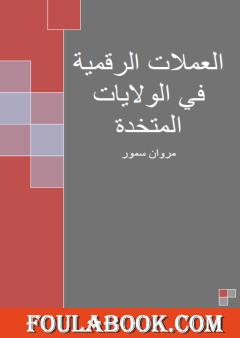 العملات الرقمية في الولايات المتخدة

مروان سمور

FOULABOOK.COM